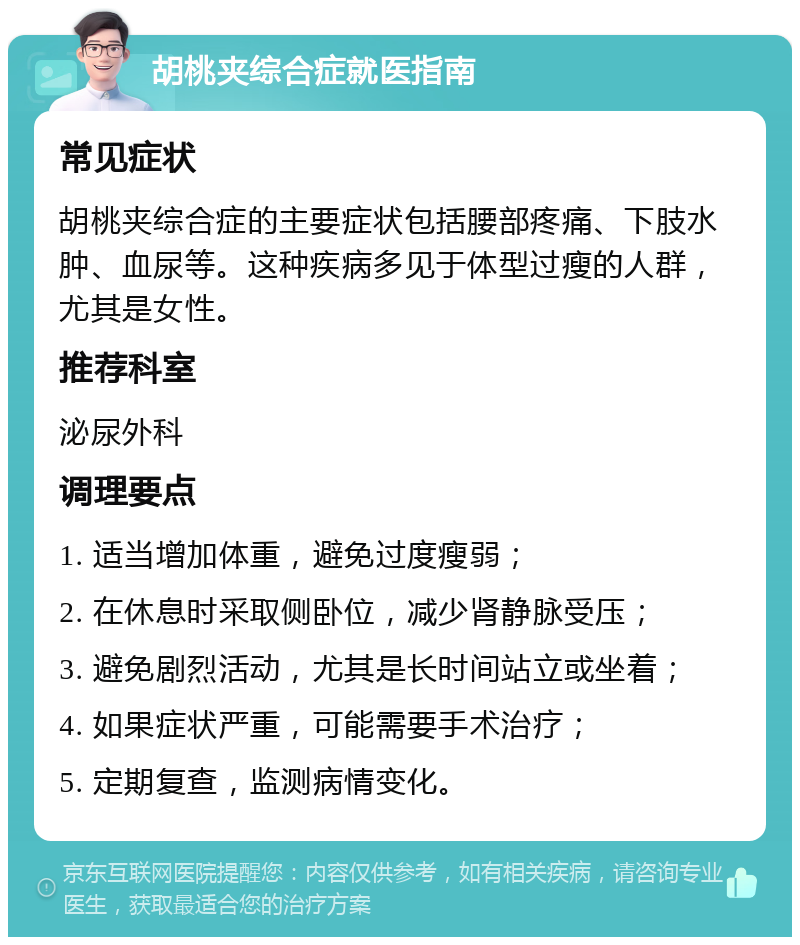 胡桃夹综合症就医指南

常见症状

胡桃夹综合症的主要症状包括腰部疼痛、下肢水肿、血尿等。这种疾病多见于体型过瘦的人群，尤其是女性。

推荐科室

泌尿外科

调理要点

1. 适当增加体重，避免过度瘦弱；

2. 在休息时采取侧卧位，减少肾静脉受压；

3. 避免剧烈活动，尤其是长时间站立或坐着；

4. 如果症状严重，可能需要手术治疗；

5. 定期复查，监测病情变化。

京东互联网医院提醒您：内容仅供参考，如有相关疾病，请咨询专业医生，获取最适合您的治疗方案